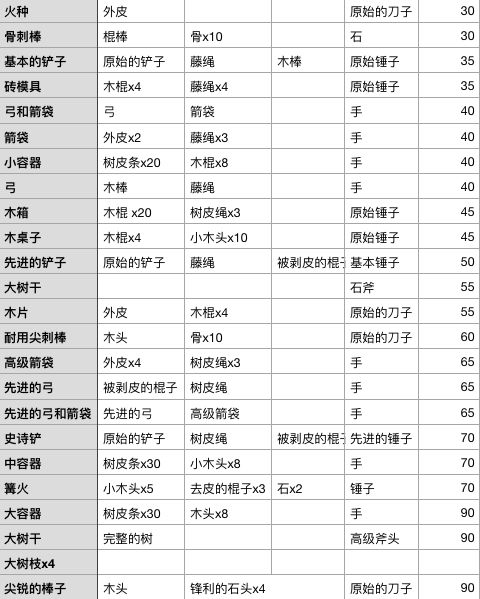 | 火种 | 外皮 | | | 原始的刀子 | 30 |
|---|---|---|---|---|---|
| 骨刺棒 | 棍棒 | 骨x10 | | 石 | 30 |
| 基本的铲子 | 原始的铲子 | 藤绳 | 木棒 | 原始锤子 | 35 |
| 砖模具 | 木棍x4 | 藤绳x4 | | 原始锤子 | 35 |
| 弓和箭袋 | 弓 | 箭袋 | | 手 | 40 |
| 箭袋 | 外皮x2 | 藤绳x3 | | 手 | 40 |
| 小容器 | 树皮条x20 | 木棍x8 | | 手 | 40 |
| 弓 | 木棒 | 藤绳 | | 手 | 40 |
| 木箱 | 木棍 x20 | 树皮绳x3 | | 原始锤子 | 45 |
| 木桌子 | 木棍x4 | 小木头x10 | | 原始锤子 | 45 |
| 先进的铲子 | 原始的铲子 | 藤绳 | 被剥皮的棍子 | 基本锤子 | 50 |
| 大树干 | | | | 石斧 | 55 |
| 木片 | 外皮 | 木棍x4 | | 原始的刀子 | 55 |
| 耐用尖刺棒 | 木头 | 骨x10 | | 原始的刀子 | 60 |
| 高级箭袋 | 外皮x4 | 树皮绳x3 | | 手 | 65 |
| 先进的弓 | 被剥皮的棍子 | 树皮绳 | | 手 | 65 |
| 先进的弓和箭袋 | 先进的弓 | 高级箭袋 | | 手 | 65 |
| 史诗铲 | 原始的铲子 | 树皮绳 | 被剥皮的棍子 | 先进的锤子 | 70 |
| 中容器 | 树皮条x30 | 小木头x8 | | 手 | 70 |
| 篝火 | 小木头x5 | 去皮的棍子x3 | 石x2 | 锤子 | 70 |
| 大容器 | 树皮条x30 | 木头x8 | | 手 | 90 |
| 大树干 | 完整的树 | | | 高级斧头 | 90 |
| 大树枝x4 | | | | | |
| 尖锐的棒子 | 木头 | 锋利的石头x4 | | 原始的刀子 | 90 |